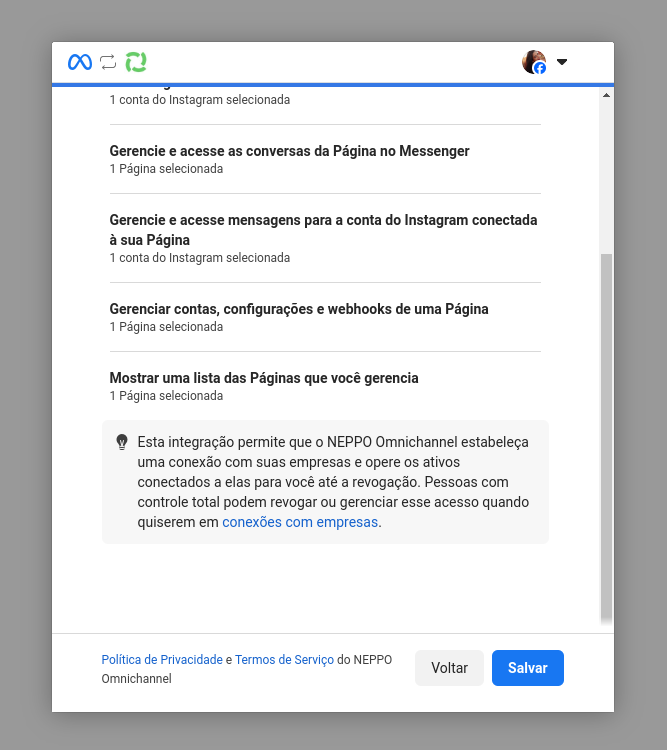 1 conta do Instagram selecionada

Gerencie e acesse as conversas da Página no Messenger
1 Página selecionada

Gerencie e acesse mensagens para a conta do Instagram conectada à sua Página
1 conta do Instagram selecionada

Gerenciar contas, configurações e webhooks de uma Página
1 Página selecionada

Mostrar uma lista das Páginas que você gerencia
1 Página selecionada

Esta integração permite que o NEPPO Omnichannel estabeleça uma conexão com suas empresas e opere os ativos conectados a elas para você até a revogação. Pessoas com controle total podem revogar ou gerenciar esse acesso quando quiserem em conexões com empresas.

Política de Privacidade e Termos de Serviço do NEPPO Omnichannel

Voltar

Salvar